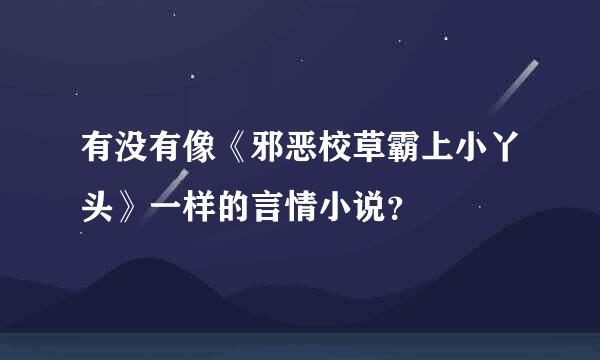 有没有像《邪恶校草霸上小丫头》一样的言情小说？